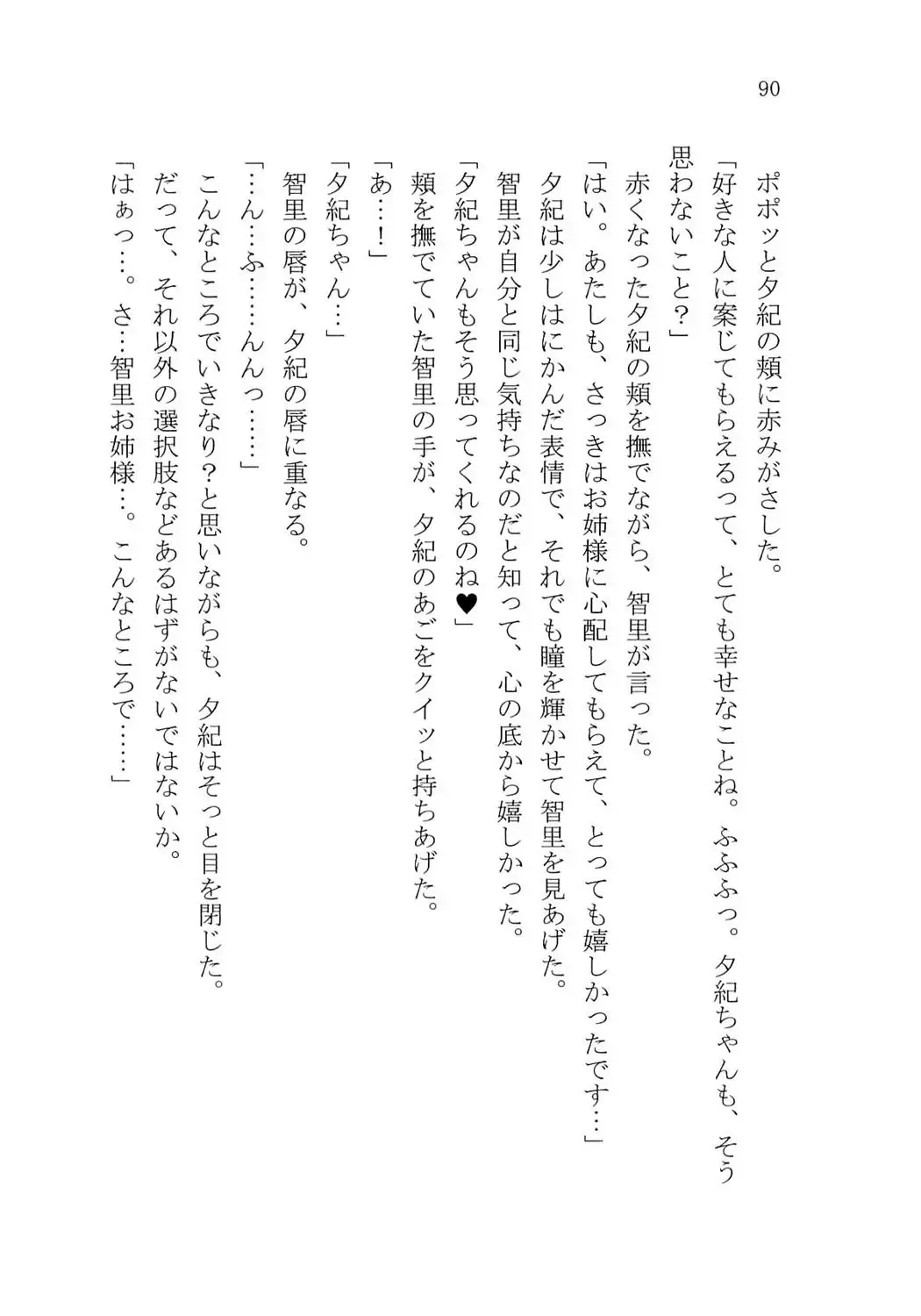 90

ポポッと夕紀の頬に赤みがさした。

「好きな人に案じてもらえるって、とても幸せなことね。ふふふっ。夕紀ちゃんも、そう思わないこと？」

赤くなった夕紀の頬を撫でながら、智里が言った。

「はい。あたしも、さっきはお姉様に心配してもらえて、とっても嬉しかったです…」

夕紀は少しはにかんだ表情で、それでも瞳を輝かせて智里を見あげた。

智里が自分と同じ気持ちなのだと知って、心の底から嬉しかった。

「夕紀ちゃんもそう思ってくれるのね♥」

頬を撫でていた智里の手が、夕紀のあごをクイッと持ちあげた。

「あ…！」

「夕紀ちゃん…」

智里の唇が、夕紀の唇に重なる。

「…ん…ふ……んんっ……」

こんなところでいきなり？と思いながらも、夕紀はそっと目を閉じた。

だって、それ以外の選択肢などあるはずがないではないか。

「はぁっ…。さ…智里お姉様…。こんなところで……」